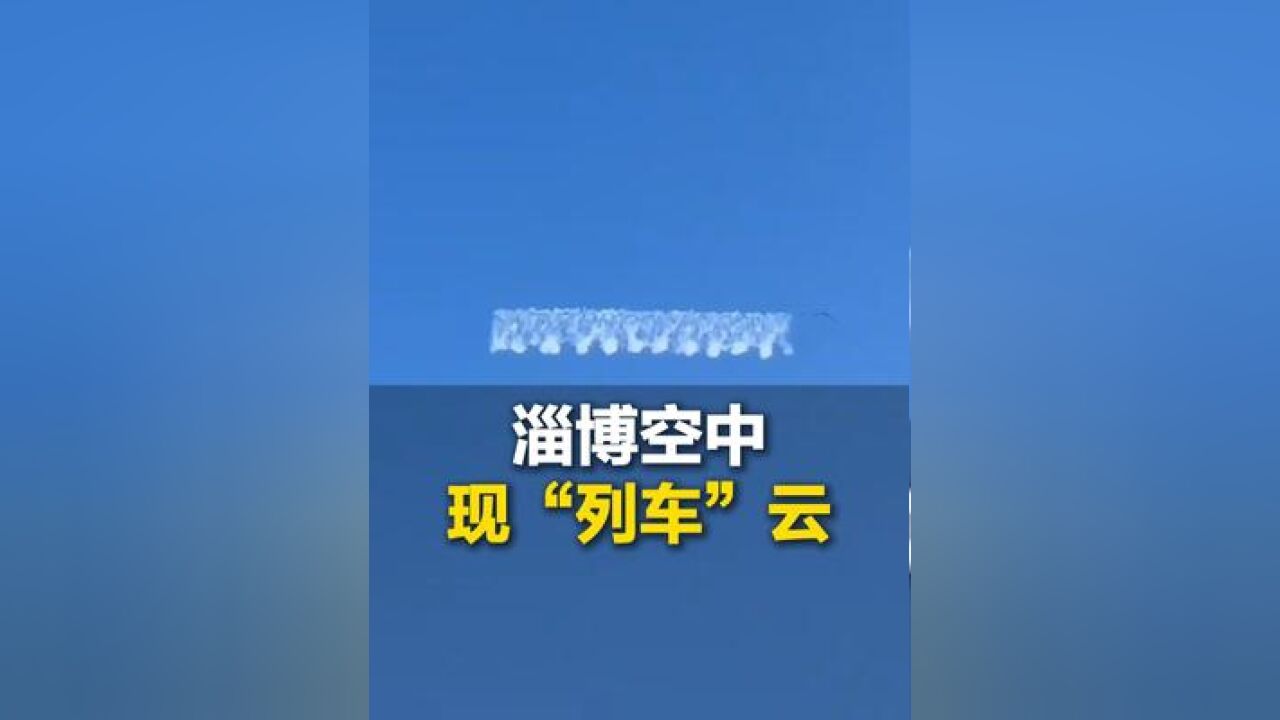 淄博空中
现“列车”云